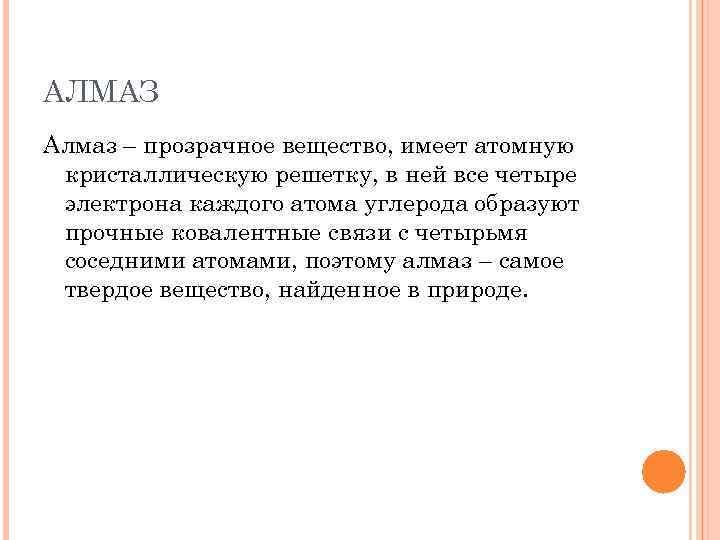 АЛМАЗ

Алмаз – прозрачное вещество, имеет атомную кристаллическую решетку, в ней все четыре электрона каждого атома углерода образуют прочные ковалентные связи с четырьмя соседними атомами, поэтому алмаз – самое твердое вещество, найденное в природе.